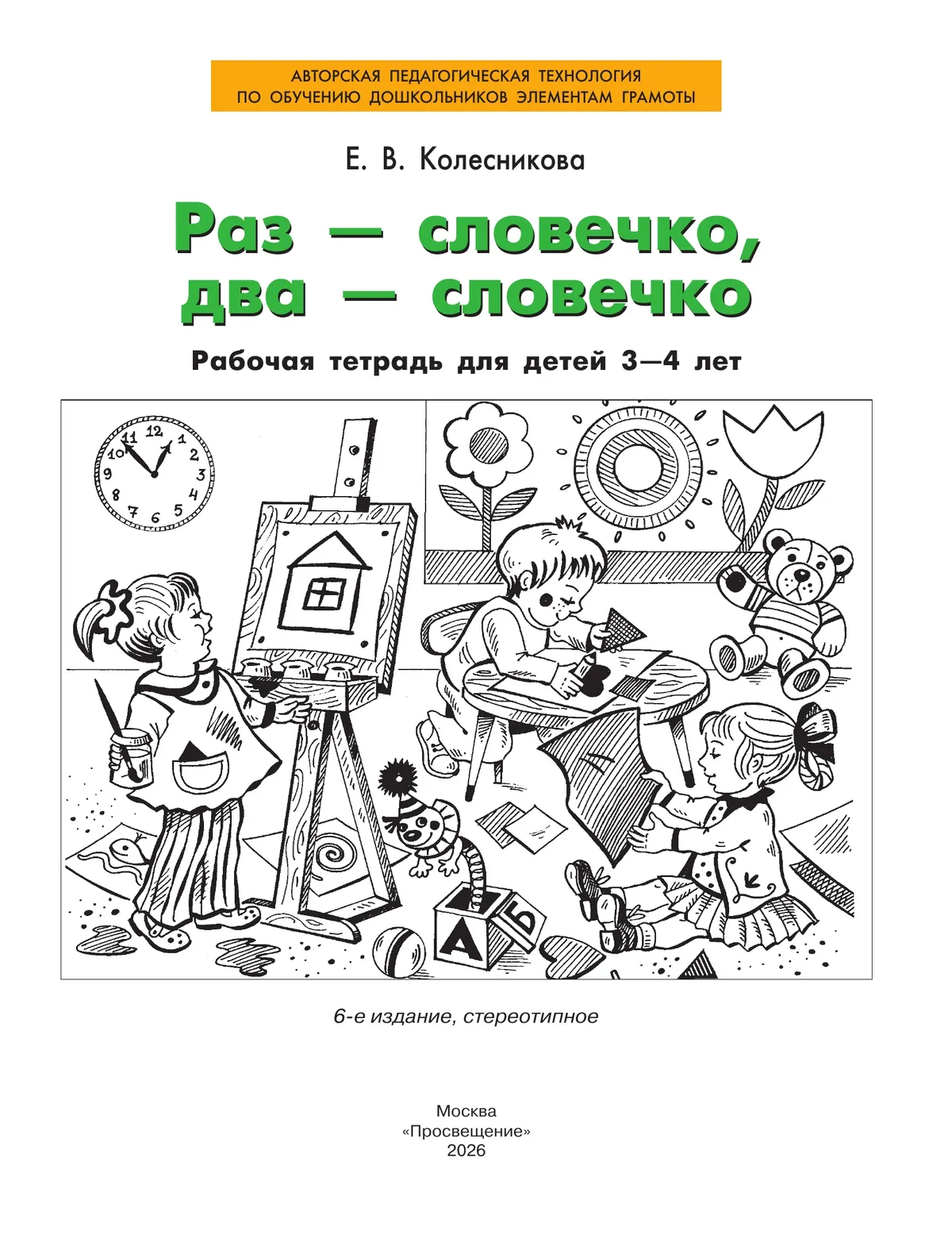 АВТОРСКАЯ ПЕДАГОГИЧЕСКАЯ ТЕХНОЛОГИЯ
ПО ОБУЧЕНИЮ ДОШКОЛЬНИКОВ ЭЛЕМЕНТАМ ГРАМОТЫ

Е. В. Колесникова

Раз — словечко,
два — словечко

Рабочая тетрадь для детей 3—4 лет

11 12 1 2 3 4 5 6 7 8 9 10

А Б

6-е издание, стереотипное

Москва
«Просвещение»
2026